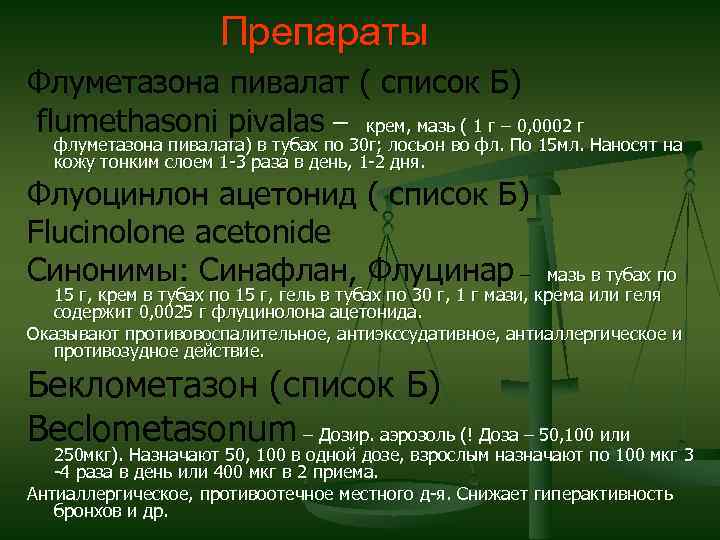 Препараты

Флуметазона пивалат ( список Б)

flumethasoni pivalas – крем, мазь ( 1 г – 0,0002 г флуметазона пивалата) в тубах по 30г; лосьон во фл. По 15мл. Наносят на кожу тонким слоем 1-3 раза в день, 1-2 дня.

Флуоцинлон ацетонид ( список Б)

Flucinolone acetonide

Синонимы: Синафлан, Флуцинар – мазь в тубах по 15 г, крем в тубах по 15 г, гель в тубах по 30 г, 1 г мази, крема или геля содержит 0,0025 г флуцинолона ацетонида.

Оказывают противовоспалительное, антиэкссудативное, антиаллергическое и противозудное действие.

Беклометазон (список Б)

Beclometasonum – Дозир. аэрозоль (! Доза – 50,100 или 250мкг). Назначают 50, 100 в одной дозе, взрослым назначают по 100 мкг 3 -4 раза в день или 400 мкг в 2 приема.

Антиаллергическое, противоотечное местного д-я. Снижает гиперактивность бронхов и др.